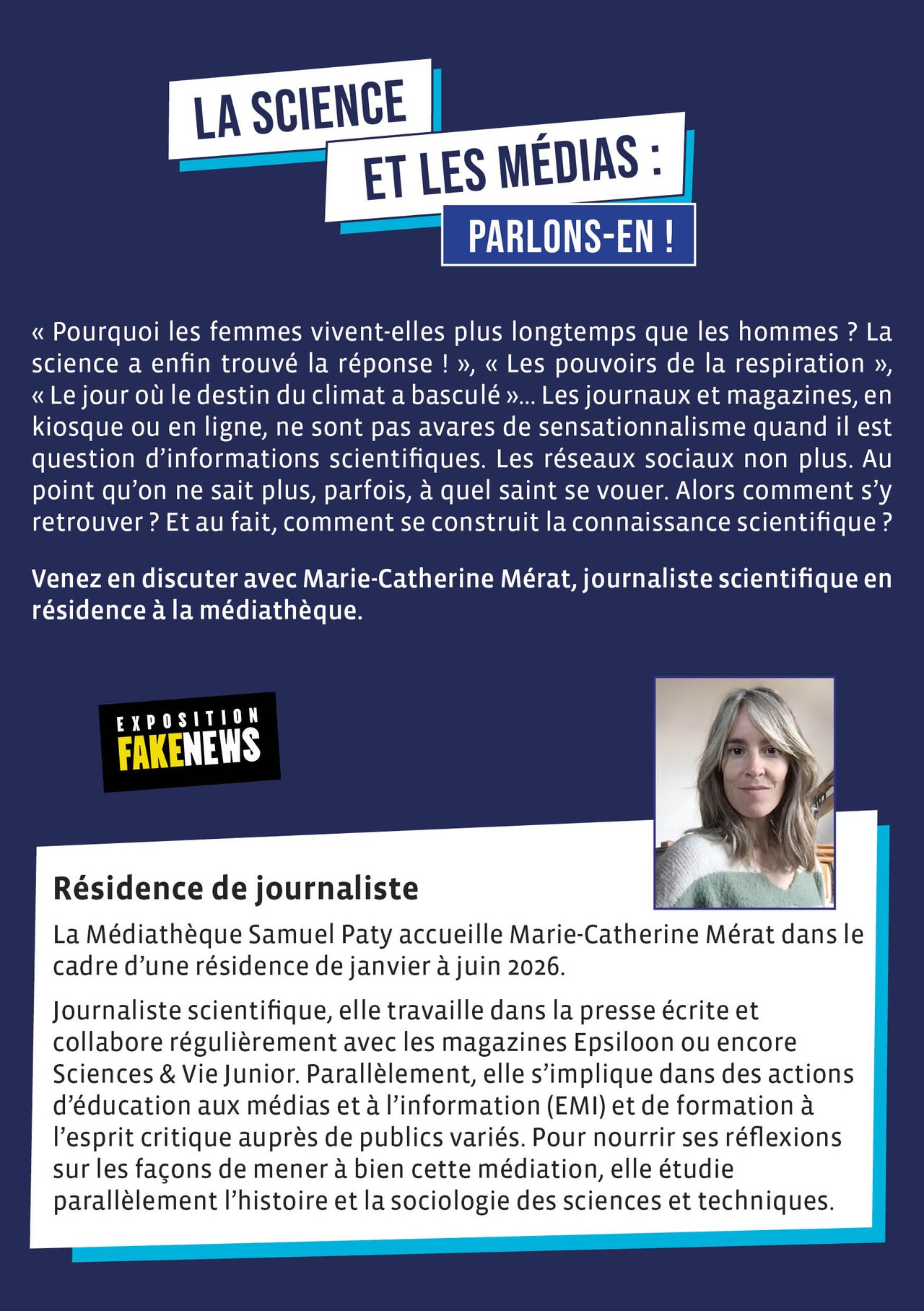 LA SCIENCE
ET LES MÉDIAS :
PARLONS-EN !

« Pourquoi les femmes vivent-elles plus longtemps que les hommes ? La science a enfin trouvé la réponse ! », « Les pouvoirs de la respiration », « Le jour où le destin du climat a basculé »... Les journaux et magazines, en kiosque ou en ligne, ne sont pas avares de sensationnalisme quand il est question d'informations scientifiques. Les réseaux sociaux non plus. Au point qu'on ne sait plus, parfois, à quel saint se vouer. Alors comment s'y retrouver ? Et au fait, comment se construit la connaissance scientifique ?

Venez en discuter avec Marie-Catherine Mérat, journaliste scientifique en résidence à la médiathèque.

EXPOSITION
FAKENEWS

Résidence de journaliste

La Médiathèque Samuel Paty accueille Marie-Catherine Mérat dans le cadre d'une résidence de janvier à juin 2026.

Journaliste scientifique, elle travaille dans la presse écrite et collabore régulièrement avec les magazines Epsiloon ou encore Sciences & Vie Junior. Parallèlement, elle s'implique dans des actions d'éducation aux médias et à l'information (EMI) et de formation à l'esprit critique auprès de publics variés. Pour nourrir ses réflexions sur les façons de mener à bien cette médiation, elle étudie parallèlement l'histoire et la sociologie des sciences et techniques.